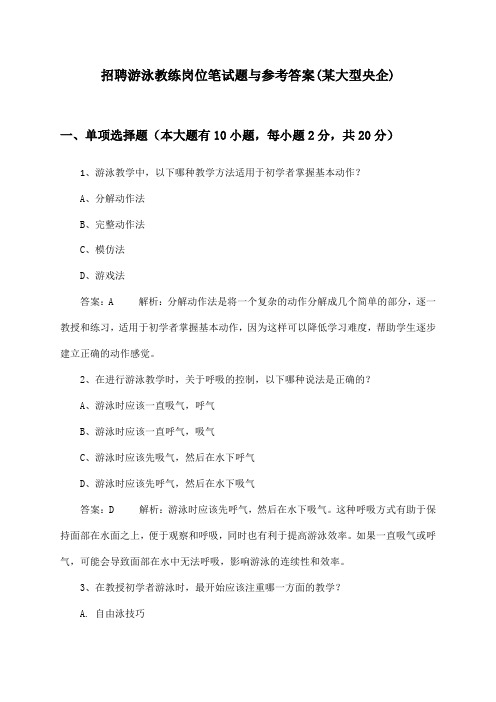 招聘游泳教练岗位笔试题与参考答案(某大型央企)

一、单项选择题（本大题有10小题，每小题2分，共20分）

1、游泳教学中，以下哪种教学方法适用于初学者掌握基本动作？

A、分解动作法

B、完整动作法

C、模仿法

D、游戏法

答案：A　　解析：分解动作法是将一个复杂的动作分解成几个简单的部分，逐一教授和练习，适用于初学者掌握基本动作，因为这样可以降低学习难度，帮助学生逐步建立正确的动作感觉。

2、在进行游泳教学时，关于呼吸的控制，以下哪种说法是正确的？

A、游泳时应该一直吸气，呼气

B、游泳时应该一直呼气，吸气

C、游泳时应该先吸气，然后在水下呼气

D、游泳时应该先呼气，然后在水下吸气

答案：D　　解析：游泳时应该先呼气，然后在水下吸气。这种呼吸方式有助于保持面部在水面之上，便于观察和呼吸，同时也有利于提高游泳效率。如果一直吸气或呼气，可能会导致面部在水中无法呼吸，影响游泳的连续性和效率。

3、在教授初学者游泳时，最开始应该注重哪一方面的教学？

A. 自由泳技巧